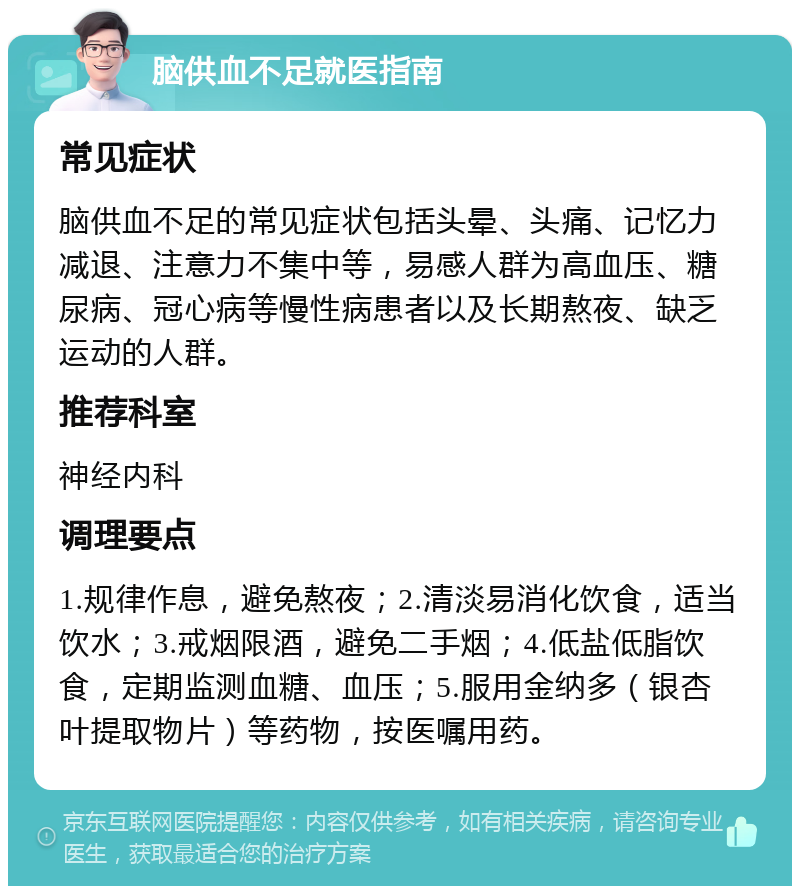 脑供血不足就医指南

常见症状

脑供血不足的常见症状包括头晕、头痛、记忆力减退、注意力不集中等，易感人群为高血压、糖尿病、冠心病等慢性病患者以及长期熬夜、缺乏运动的人群。

推荐科室

神经内科

调理要点

1.规律作息，避免熬夜；2.清淡易消化饮食，适当饮水；3.戒烟限酒，避免二手烟；4.低盐低脂饮食，定期监测血糖、血压；5.服用金纳多（银杏叶提取物片）等药物，按医嘱用药。

京东互联网医院提醒您：内容仅供参考，如有相关疾病，请咨询专业医生，获取最适合您的治疗方案